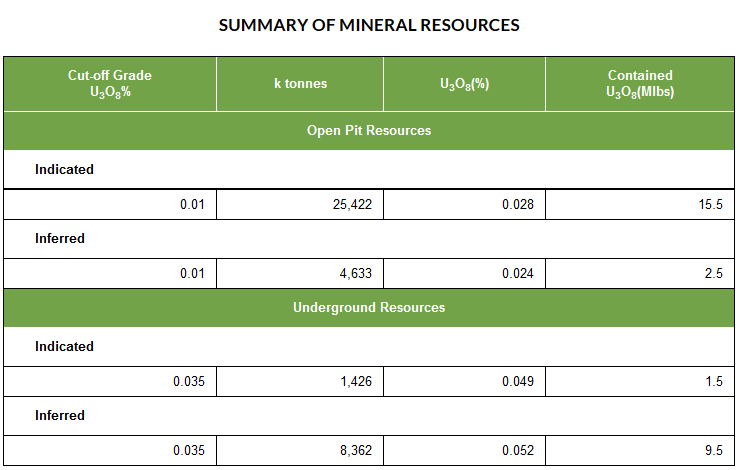 SUMMARY OF MINERAL RESOURCES

| Cut-off Grade $U_3O_8$% | k tonnes | $U_3O_8$(%) | Contained $U_3O_8$(Mlbs) |
|---|---|---|---|
| Open Pit Resources | | | |
| Indicated | | | |
| 0.01 | 25,422 | 0.028 | 15.5 |
| Inferred | | | |
| 0.01 | 4,633 | 0.024 | 2.5 |
| Underground Resources | | | |
| Indicated | | | |
| 0.035 | 1,426 | 0.049 | 1.5 |
| Inferred | | | |
| 0.035 | 8,362 | 0.052 | 9.5 |